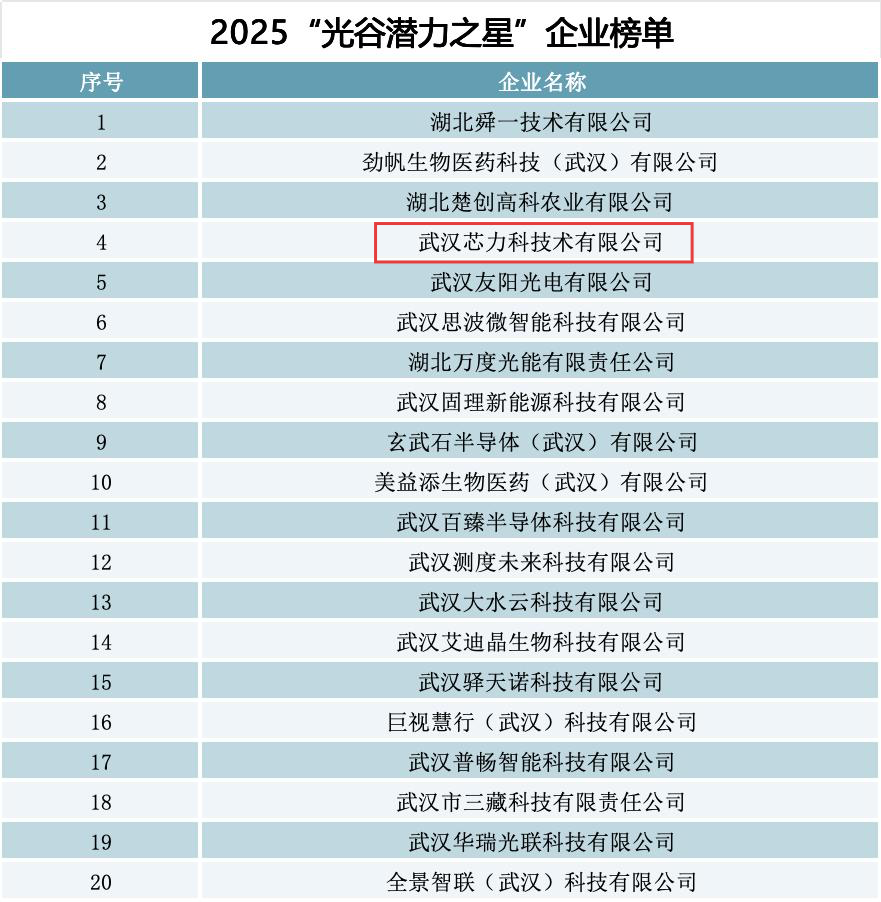 2025“光谷潜力之星”企业榜单

| 序号 | 企业名称 |
|---|---|
| 1 | 湖北舜一技术有限公司 |
| 2 | 劲帆生物医药科技（武汉）有限公司 |
| 3 | 湖北楚创高科农业有限公司 |
| 4 | 武汉芯力科技术有限公司 |
| 5 | 武汉友阳光电有限公司 |
| 6 | 武汉思波微智能科技有限公司 |
| 7 | 湖北万度光能有限责任公司 |
| 8 | 武汉固理新能源科技有限公司 |
| 9 | 玄武石半导体（武汉）有限公司 |
| 10 | 美益添生物医药（武汉）有限公司 |
| 11 | 武汉百臻半导体科技有限公司 |
| 12 | 武汉测度未来科技有限公司 |
| 13 | 武汉大水云科技有限公司 |
| 14 | 武汉艾迪晶生物科技有限公司 |
| 15 | 武汉驿天诺科技有限公司 |
| 16 | 巨视慧行（武汉）科技有限公司 |
| 17 | 武汉普畅智能科技有限公司 |
| 18 | 武汉市三藏科技有限责任公司 |
| 19 | 武汉华瑞光联科技有限公司 |
| 20 | 全景智联（武汉）科技有限公司 |